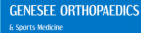 GENESEE ORTHOPAEDICS
& Sports Medicine